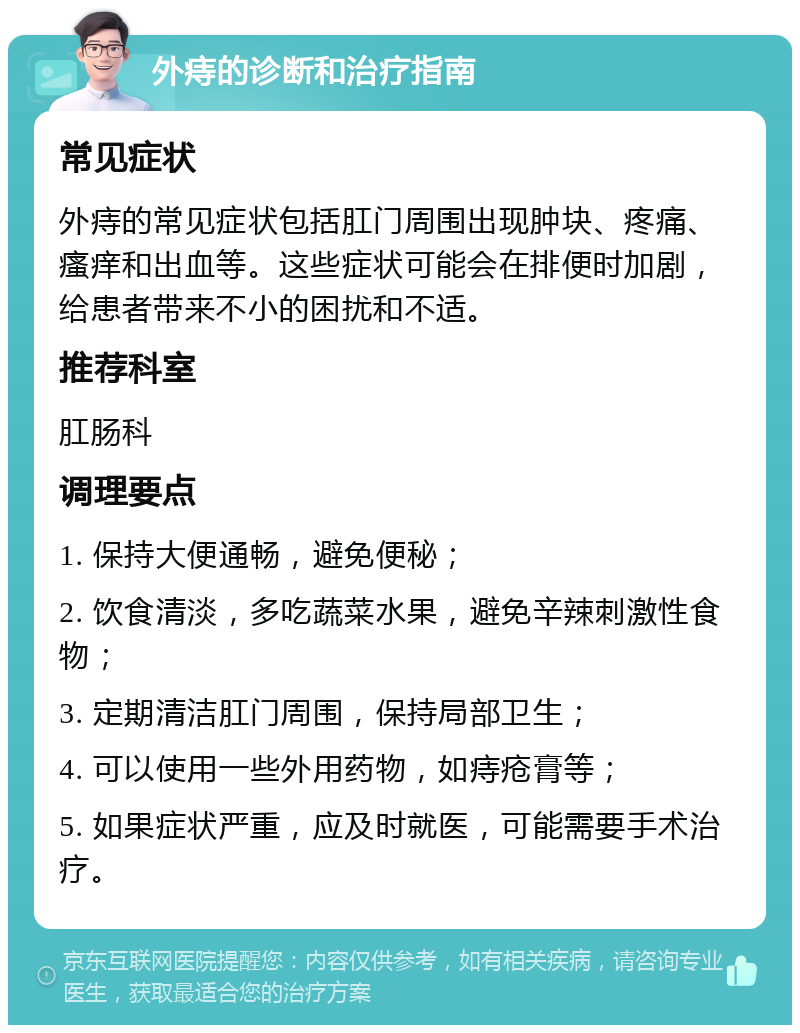 外痔的诊断和治疗指南

常见症状

外痔的常见症状包括肛门周围出现肿块、疼痛、瘙痒和出血等。这些症状可能会在排便时加剧，给患者带来不小的困扰和不适。

推荐科室

肛肠科

调理要点

1. 保持大便通畅，避免便秘；

2. 饮食清淡，多吃蔬菜水果，避免辛辣刺激性食物；

3. 定期清洁肛门周围，保持局部卫生；

4. 可以使用一些外用药物，如痔疮膏等；

5. 如果症状严重，应及时就医，可能需要手术治疗。

京东互联网医院提醒您：内容仅供参考，如有相关疾病，请咨询专业医生，获取最适合您的治疗方案